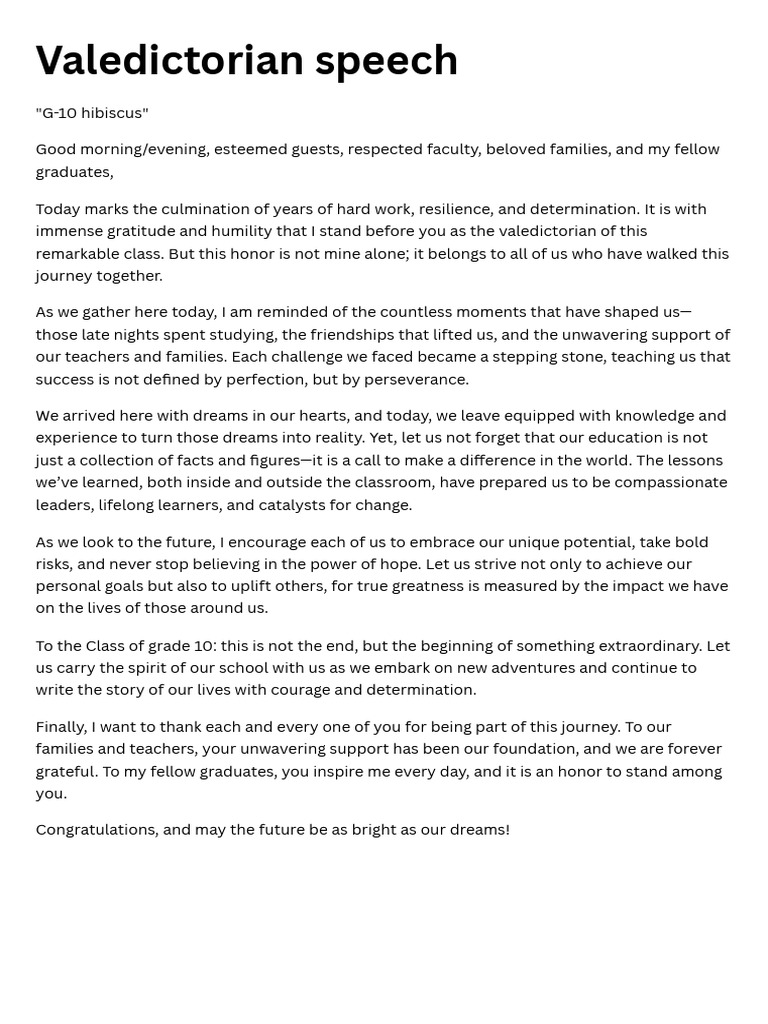 Valedictorian speech

"G-10 hibiscus"

Good morning/evening, esteemed guests, respected faculty, beloved families, and my fellow graduates,

Today marks the culmination of years of hard work, resilience, and determination. It is with immense gratitude and humility that I stand before you as the valedictorian of this remarkable class. But this honor is not mine alone; it belongs to all of us who have walked this journey together.

As we gather here today, I am reminded of the countless moments that have shaped us—those late nights spent studying, the friendships that lifted us, and the unwavering support of our teachers and families. Each challenge we faced became a stepping stone, teaching us that success is not defined by perfection, but by perseverance.

We arrived here with dreams in our hearts, and today, we leave equipped with knowledge and experience to turn those dreams into reality. Yet, let us not forget that our education is not just a collection of facts and figures—it is a call to make a difference in the world. The lessons we've learned, both inside and outside the classroom, have prepared us to be compassionate leaders, lifelong learners, and catalysts for change.

As we look to the future, I encourage each of us to embrace our unique potential, take bold risks, and never stop believing in the power of hope. Let us strive not only to achieve our personal goals but also to uplift others, for true greatness is measured by the impact we have on the lives of those around us.

To the Class of grade 10: this is not the end, but the beginning of something extraordinary. Let us carry the spirit of our school with us as we embark on new adventures and continue to write the story of our lives with courage and determination.

Finally, I want to thank each and every one of you for being part of this journey. To our families and teachers, your unwavering support has been our foundation, and we are forever grateful. To my fellow graduates, you inspire me every day, and it is an honor to stand among you.

Congratulations, and may the future be as bright as our dreams!